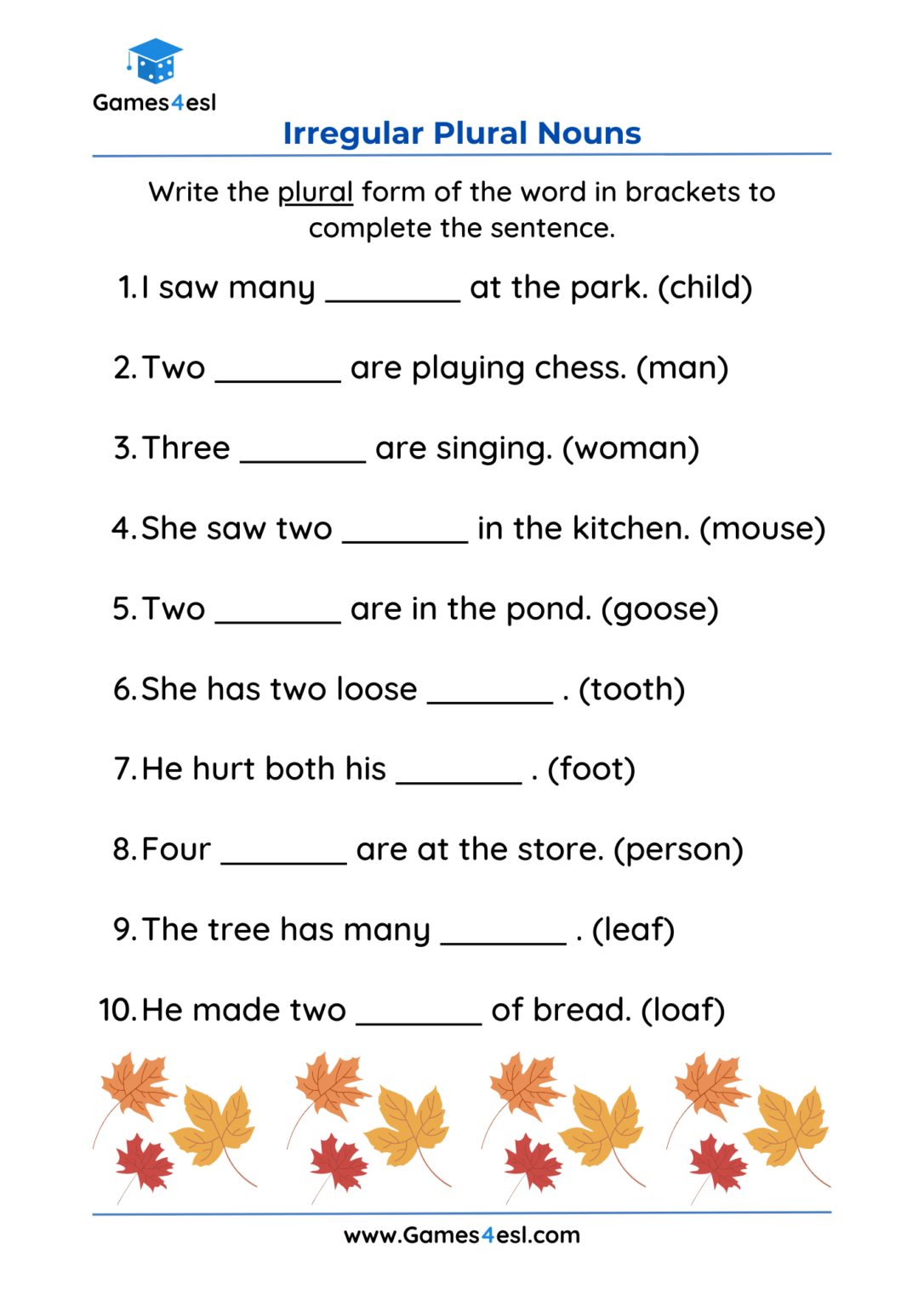 Games4esl

Irregular Plural Nouns

Write the plural form of the word in brackets to complete the sentence.

1. I saw many ________ at the park. (child)

2. Two ________ are playing chess. (man)

3. Three ________ are singing. (woman)

4. She saw two ________ in the kitchen. (mouse)

5. Two ________ are in the pond. (goose)

6. She has two loose ________ . (tooth)

7. He hurt both his ________ . (foot)

8. Four ________ are at the store. (person)

9. The tree has many ________ . (leaf)

10. He made two ________ of bread. (loaf)

www.Games4esl.com